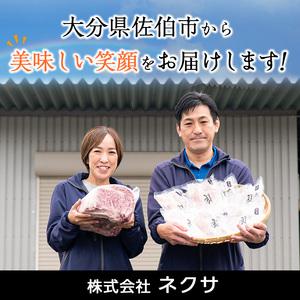 大分県佐伯市から
美味しい笑顔をお届けします!

株式会社 ネクサ